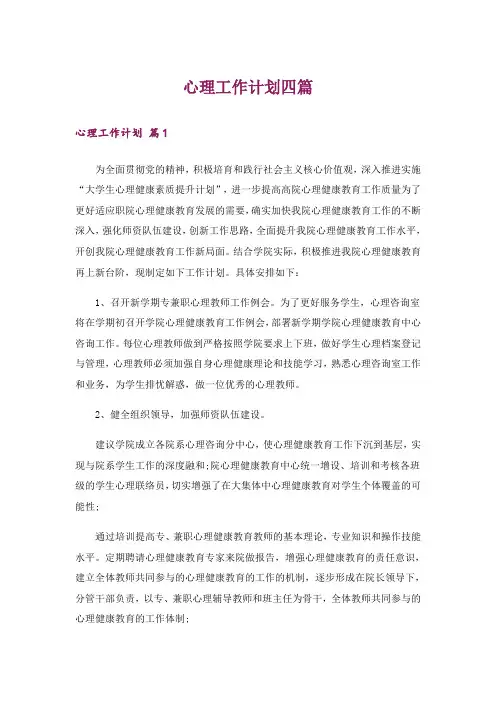 心理工作计划四篇

心理工作计划 篇1

为全面贯彻党的精神，积极培育和践行社会主义核心价值观，深入推进实施“大学生心理健康素质提升计划”，进一步提高高院心理健康教育工作质量为了更好适应职院心理健康教育发展的需要，确实加快我院心理健康教育工作的不断深入，强化师资队伍建设，创新工作思路，全面提升我院心理健康教育工作水平，开创我院心理健康教育工作新局面。结合学院实际，积极推进我院心理健康教育再上新台阶，现制定如下工作计划。具体安排如下：

1、召开新学期专兼职心理教师工作例会。为了更好服务学生，心理咨询室将在学期初召开学院心理健康教育工作例会，部署新学期学院心理健康教育中心咨询工作。每位心理教师做到严格按照学院要求上下班，做好学生心理档案登记与管理，心理教师必须加强自身心理健康理论和技能学习，熟悉心理咨询室工作和业务，为学生排忧解惑，做一位优秀的心理教师。

2、健全组织领导，加强师资队伍建设。

建议学院成立各院系心理咨询分中心，使心理健康教育工作下沉到基层，实现与院系学生工作的深度融和;院心理健康教育中心统一增设、培训和考核各班级的学生心理联络员，切实增强了在大集体中心理健康教育对学生个体覆盖的可能性;

通过培训提高专、兼职心理健康教育教师的基本理论、专业知识和操作技能水平。定期聘请心理健康教育专家来院做报告，增强心理健康教育的责任意识，建立全体教师共同参与的心理健康教育的工作的机制，逐步形成在院长领导下，分管干部负责，以专、兼职心理辅导教师和班主任为骨干，全体教师共同参与的心理健康教育的工作体制;